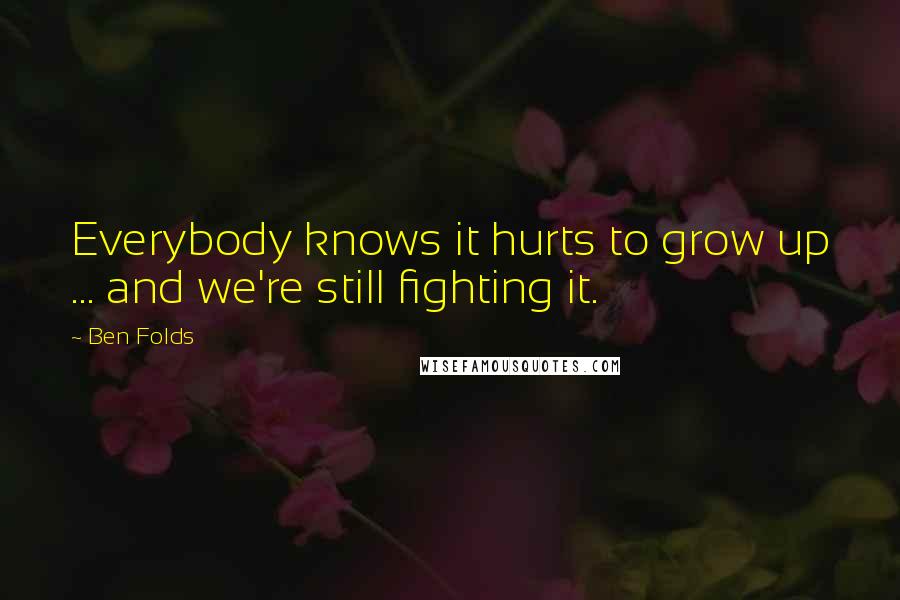 Everybody knows it hurts to grow up ... and we're still fighting it.

- Ben Folds

WISEFAMOUSQUOTES.COM